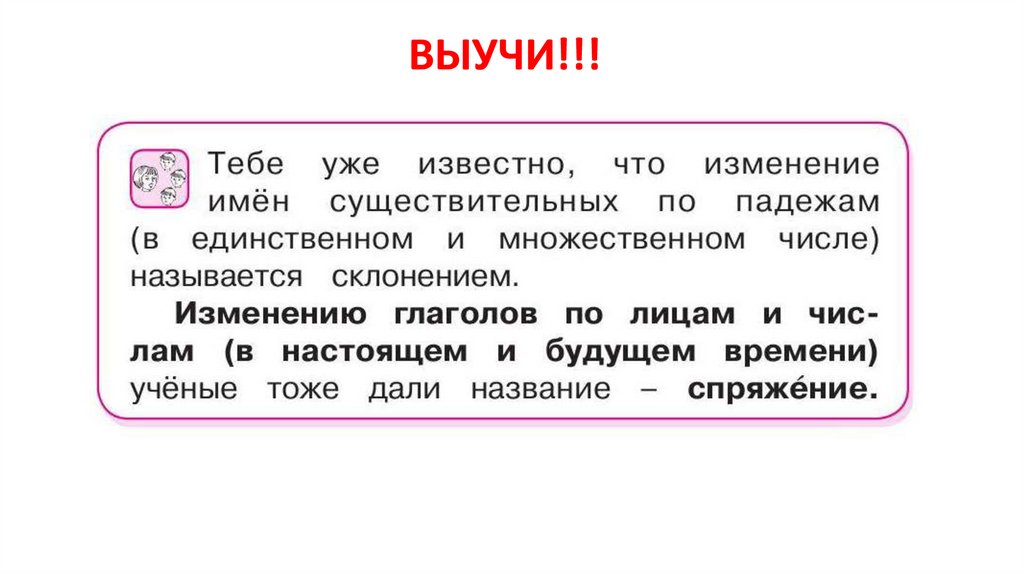 ВЫУЧИ!!!

Тебе уже известно, что изменение имён существительных по падежам (в единственном и множественном числе) называется склонением.

Изменению глаголов по лицам и числам (в настоящем и будущем времени) учёные тоже дали название – спряже́ние.